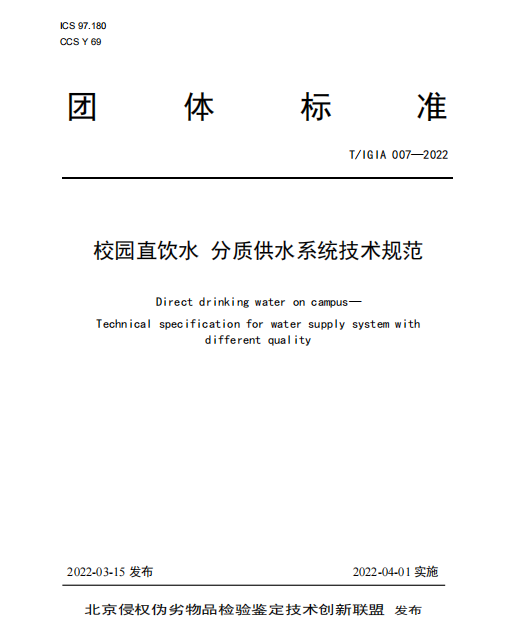 ICS 97.180
CCS Y 69

团 体 标 准

T/IGIA 007—2022

校园直饮水 分质供水系统技术规范

Direct drinking water on campus—
Technical specification for water supply system with different quality

2022-03-15 发布

2022-04-01 实施

北京侵权伪劣物品检验鉴定技术创新联盟 发布